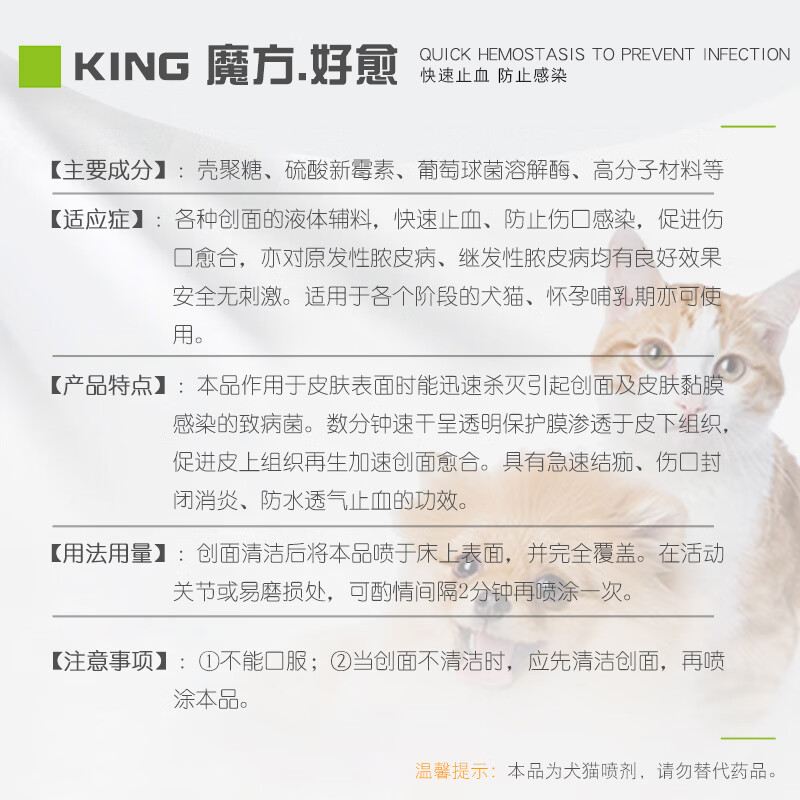 KING 魔方.好愈

QUICK HEMOSTASIS TO PREVENT INFECTION
快速止血 防止感染

【主要成分】：壳聚糖、硫酸新霉素、葡萄球菌溶解酶、高分子材料等

【适应症】：各种创面的液体辅料，快速止血、防止伤口感染，促进伤口愈合，亦对原发性脓皮病、继发性脓皮病均有良好效果安全无刺激。适用于各个阶段的犬猫、怀孕哺乳期亦可使用。

【产品特点】：本品作用于皮肤表面时能迅速杀灭引起创面及皮肤黏膜感染的致病菌。数分钟速干呈透明保护膜渗透于皮下组织，促进皮上组织再生加速创面愈合。具有急速结痂、伤口封闭消炎、防水透气止血的功效。

【用法用量】：创面清洁后将本品喷于床上表面，并完全覆盖。在活动关节或易磨损处，可酌情间隔2分钟再喷涂一次。

【注意事项】：①不能口服；②当创面不清洁时，应先清洁创面，再喷涂本品。

温馨提示：本品为犬猫喷剂，请勿替代药品。